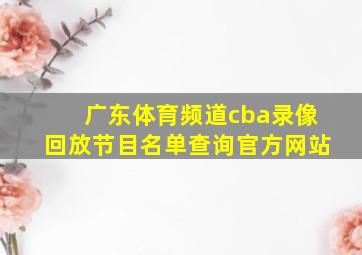 广东体育频道cba录像回放节目名单查询官方网站